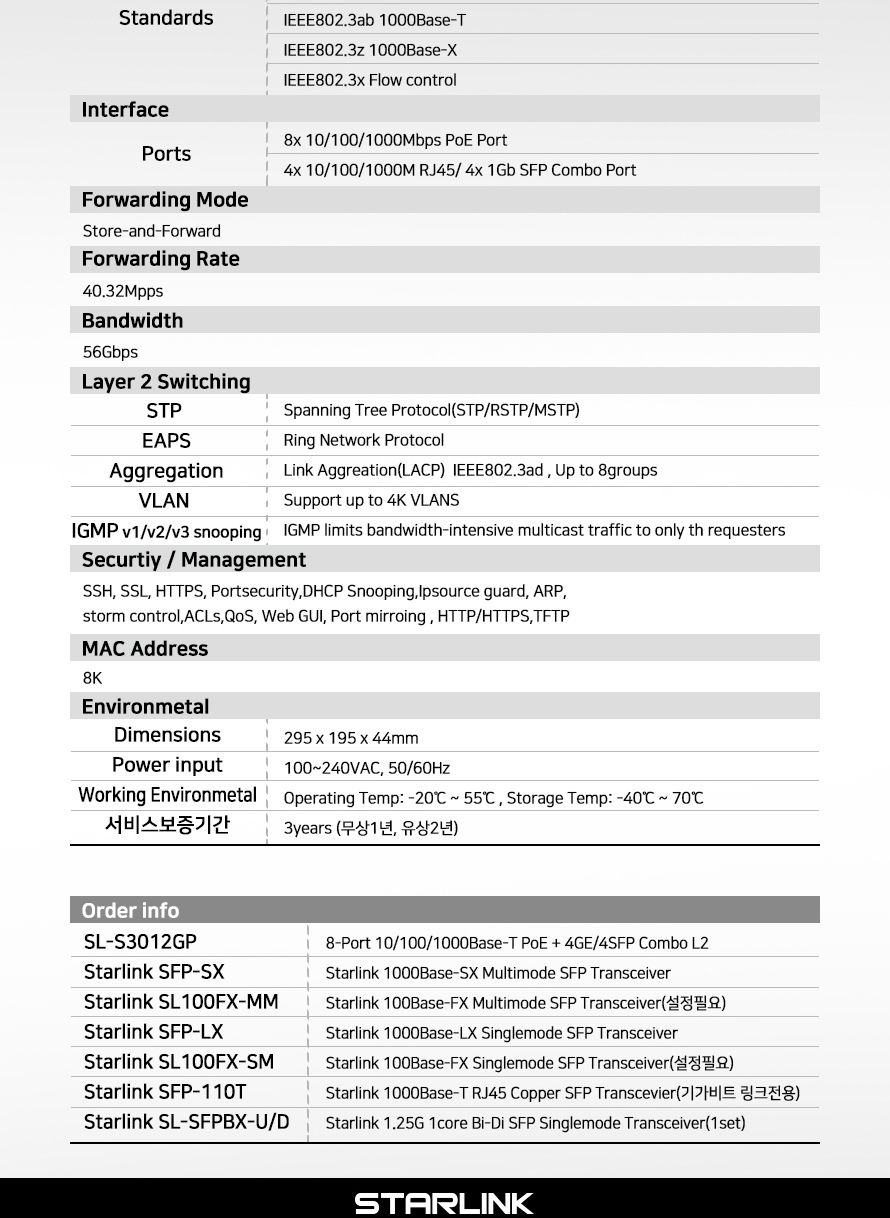 | Standards | IEEE802.3ab 1000Base-T |
|---|---|
| | IEEE802.3z 1000Base-X |
| | IEEE802.3x Flow control |

Interface

| Ports | 8x 10/100/1000Mbps PoE Port |
|---|---|
| | 4x 10/100/1000M RJ45/ 4x 1Gb SFP Combo Port |

Forwarding Mode

Store-and-Forward

Forwarding Rate

40.32Mpps

Bandwidth

56Gbps

Layer 2 Switching

| STP | Spanning Tree Protocol(STP/RSTP/MSTP) |
|---|---|
| EAPS | Ring Network Protocol |
| Aggregation | Link Aggreation(LACP) IEEE802.3ad , Up to 8groups |
| VLAN | Support up to 4K VLANS |
| IGMP v1/v2/v3 snooping | IGMP limits bandwidth-intensive multicast traffic to only th requesters |

Securtiy / Management

SSH, SSL, HTTPS, Portsecurity,DHCP Snooping,Ipsource guard, ARP, storm control,ACLs,QoS, Web GUI, Port mirroing , HTTP/HTTPS,TFTP

MAC Address

8K

Environmetal

| Dimensions | 295 x 195 x 44mm |
|---|---|
| Power input | 100~240VAC, 50/60Hz |
| Working Environmetal | Operating Temp: -20℃ ~ 55℃ , Storage Temp: -40℃ ~ 70℃ |
| 서비스보증기간 | 3years (무상1년, 유상2년) |

Order info

| SL-S3012GP | 8-Port 10/100/1000Base-T PoE + 4GE/4SFP Combo L2 |
|---|---|
| Starlink SFP-SX | Starlink 1000Base-SX Multimode SFP Transceiver |
| Starlink SL100FX-MM | Starlink 100Base-FX Multimode SFP Transceiver(설정필요) |
| Starlink SFP-LX | Starlink 1000Base-LX Singlemode SFP Transceiver |
| Starlink SL100FX-SM | Starlink 100Base-FX Singlemode SFP Transceiver(설정필요) |
| Starlink SFP-110T | Starlink 1000Base-T RJ45 Copper SFP Transcevier(기가비트 링크전용) |
| Starlink SL-SFPBX-U/D | Starlink 1.25G 1core Bi-Di SFP Singlemode Transceiver(1set) |

STARLINK